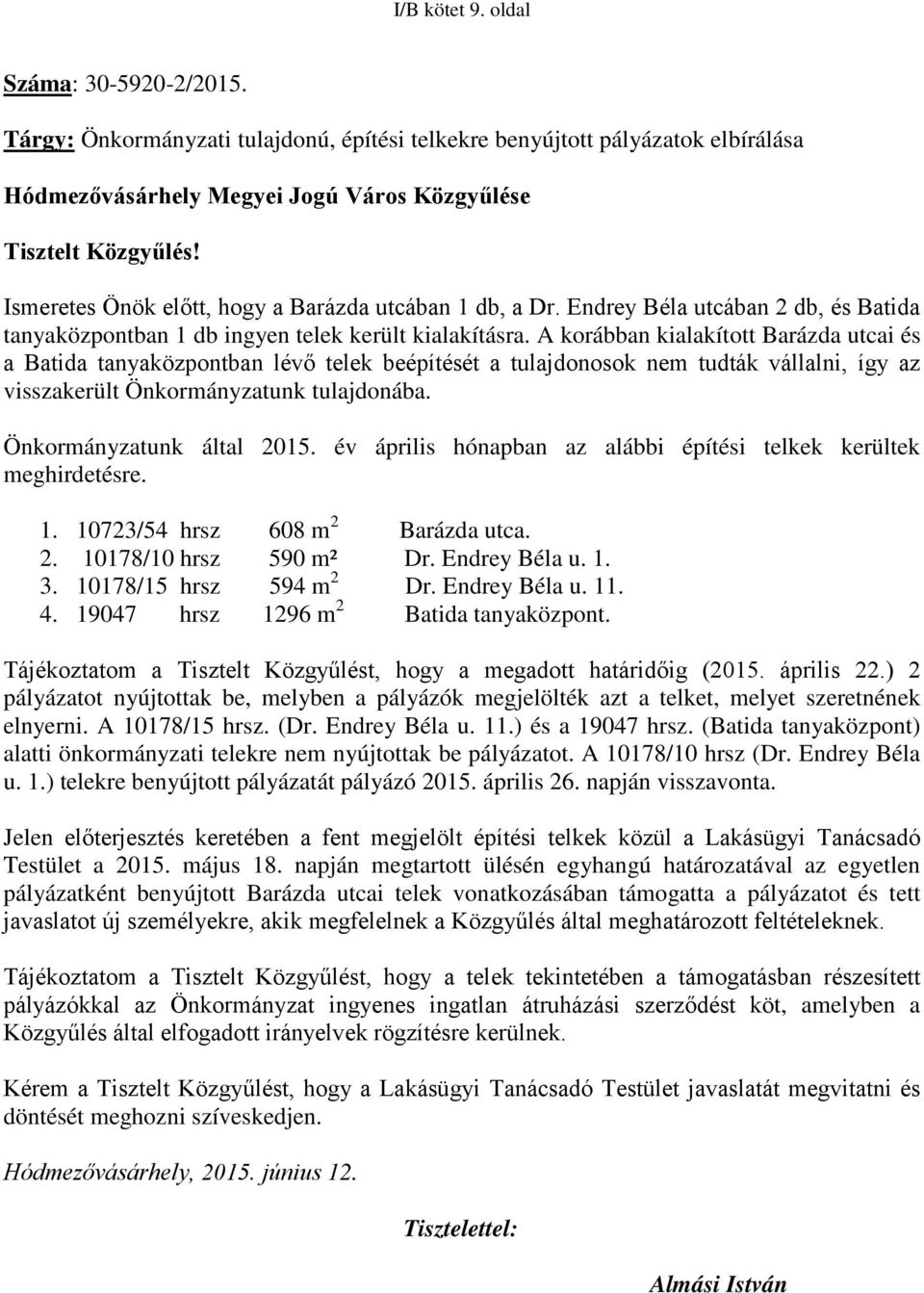 I/B kötet 9. oldal

Száma: 30-5920-2/2015.

Tárgy: Önkormányzati tulajdonú, építési telkekre benyújtott pályázatok elbírálása

Hódmezővásárhely Megyei Jogú Város Közgyűlése

Tisztelt Közgyűlés!

Ismeretes Önök előtt, hogy a Barázda utcában 1 db, a Dr. Endrey Béla utcában 2 db, és Batida tanyaközpontban 1 db ingyen telek került kialakításra. A korábban kialakított Barázda utcai és a Batida tanyaközpontban lévő telek beépítését a tulajdonosok nem tudták vállalni, így az visszakerült Önkormányzatunk tulajdonába.

Önkormányzatunk által 2015. év április hónapban az alábbi építési telkek kerültek meghirdetésre.

1. 10723/54 hrsz 608 $m^2$ Barázda utca.
2. 10178/10 hrsz 590 m² Dr. Endrey Béla u. 1.
3. 10178/15 hrsz 594 $m^2$ Dr. Endrey Béla u. 11.
4. 19047 hrsz 1296 $m^2$ Batida tanyaközpont.

Tájékoztatom a Tisztelt Közgyűlést, hogy a megadott határidőig (2015. április 22.) 2 pályázatot nyújtottak be, melyben a pályázók megjelölték azt a telket, melyet szeretnének elnyerni. A 10178/15 hrsz. (Dr. Endrey Béla u. 11.) és a 19047 hrsz. (Batida tanyaközpont) alatti önkormányzati telekre nem nyújtottak be pályázatot. A 10178/10 hrsz (Dr. Endrey Béla u. 1.) telekre benyújtott pályázatát pályázó 2015. április 26. napján visszavonta.

Jelen előterjesztés keretében a fent megjelölt építési telkek közül a Lakásügyi Tanácsadó Testület a 2015. május 18. napján megtartott ülésén egyhangú határozatával az egyetlen pályázatként benyújtott Barázda utcai telek vonatkozásában támogatta a pályázatot és tett javaslatot új személyekre, akik megfelelnek a Közgyűlés által meghatározott feltételeknek.

Tájékoztatom a Tisztelt Közgyűlést, hogy a telek tekintetében a támogatásban részesített pályázókkal az Önkormányzat ingyenes ingatlan átruházási szerződést köt, amelyben a Közgyűlés által elfogadott irányelvek rögzítésre kerülnek.

Kérem a Tisztelt Közgyűlést, hogy a Lakásügyi Tanácsadó Testület javaslatát megvitatni és döntését meghozni szíveskedjen.

Hódmezővásárhely, 2015. június 12.

Tisztelettel:

Almási István